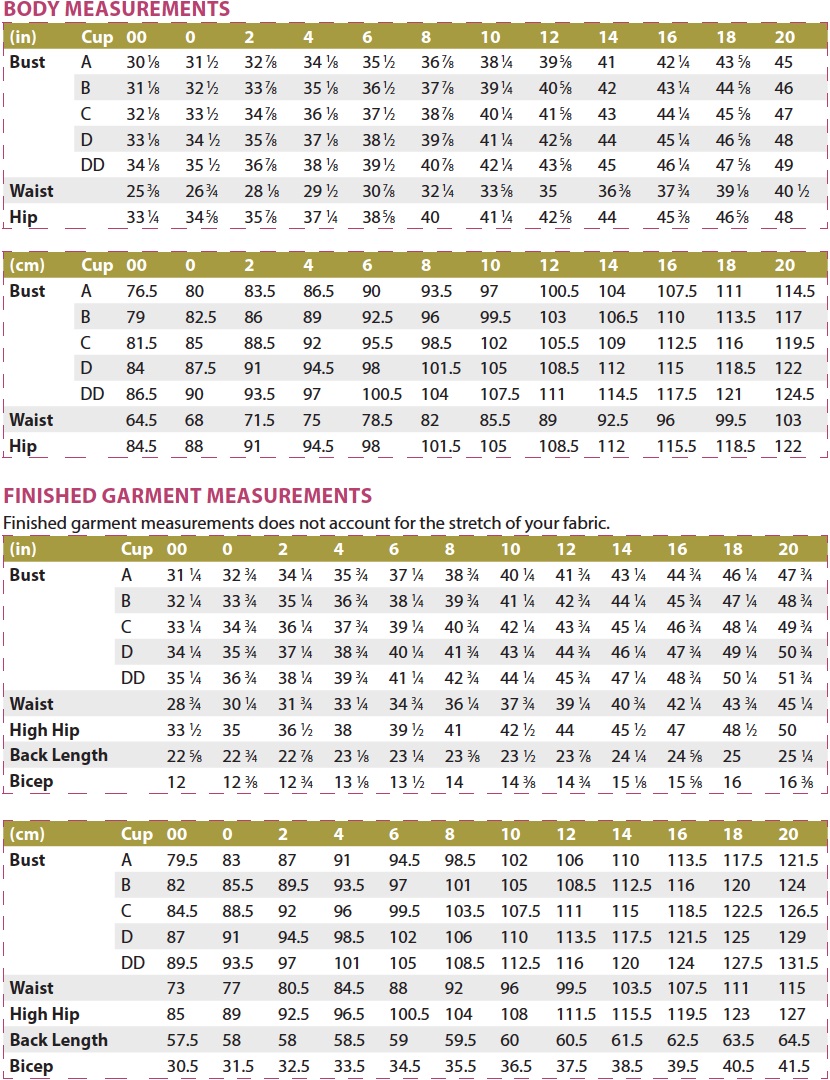 BODY MEASUREMENTS

| (in) | Cup | 00 | 0 | 2 | 4 | 6 | 8 | 10 | 12 | 14 | 16 | 18 | 20 |
|---|---|---|---|---|---|---|---|---|---|---|---|---|---|
| Bust | A | 30 ⅛ | 31 ½ | 32 ⅞ | 34 ⅛ | 35 ½ | 36 ⅞ | 38 ¼ | 39 ⅝ | 41 | 42 ¼ | 43 ⅝ | 45 |
| | B | 31 ⅛ | 32 ½ | 33 ⅞ | 35 ⅛ | 36 ½ | 37 ⅞ | 39 ¼ | 40 ⅝ | 42 | 43 ¼ | 44 ⅝ | 46 |
| | C | 32 ⅛ | 33 ½ | 34 ⅞ | 36 ⅛ | 37 ½ | 38 ⅞ | 40 ¼ | 41 ⅝ | 43 | 44 ¼ | 45 ⅝ | 47 |
| | D | 33 ⅛ | 34 ½ | 35 ⅞ | 37 ⅛ | 38 ½ | 39 ⅞ | 41 ¼ | 42 ⅝ | 44 | 45 ¼ | 46 ⅝ | 48 |
| | DD | 34 ⅛ | 35 ½ | 36 ⅞ | 38 ⅛ | 39 ½ | 40 ⅞ | 42 ¼ | 43 ⅝ | 45 | 46 ¼ | 47 ⅝ | 49 |
| Waist | | 25 ⅜ | 26 ¾ | 28 ⅛ | 29 ½ | 30 ⅞ | 32 ¼ | 33 ⅝ | 35 | 36 ⅜ | 37 ¾ | 39 ⅛ | 40 ½ |
| Hip | | 33 ¼ | 34 ⅝ | 35 ⅞ | 37 ¼ | 38 ⅝ | 40 | 41 ¼ | 42 ⅝ | 44 | 45 ⅜ | 46 ⅝ | 48 |

| (cm) | Cup | 00 | 0 | 2 | 4 | 6 | 8 | 10 | 12 | 14 | 16 | 18 | 20 |
|---|---|---|---|---|---|---|---|---|---|---|---|---|---|
| Bust | A | 76.5 | 80 | 83.5 | 86.5 | 90 | 93.5 | 97 | 100.5 | 104 | 107.5 | 111 | 114.5 |
| | B | 79 | 82.5 | 86 | 89 | 92.5 | 96 | 99.5 | 103 | 106.5 | 110 | 113.5 | 117 |
| | C | 81.5 | 85 | 88.5 | 92 | 95.5 | 98.5 | 102 | 105.5 | 109 | 112.5 | 116 | 119.5 |
| | D | 84 | 87.5 | 91 | 94.5 | 98 | 101.5 | 105 | 108.5 | 112 | 115 | 118.5 | 122 |
| | DD | 86.5 | 90 | 93.5 | 97 | 100.5 | 104 | 107.5 | 111 | 114.5 | 117.5 | 121 | 124.5 |
| Waist | | 64.5 | 68 | 71.5 | 75 | 78.5 | 82 | 85.5 | 89 | 92.5 | 96 | 99.5 | 103 |
| Hip | | 84.5 | 88 | 91 | 94.5 | 98 | 101.5 | 105 | 108.5 | 112 | 115.5 | 118.5 | 122 |

FINISHED GARMENT MEASUREMENTS

Finished garment measurements does not account for the stretch of your fabric.

| (in) | Cup | 00 | 0 | 2 | 4 | 6 | 8 | 10 | 12 | 14 | 16 | 18 | 20 |
|---|---|---|---|---|---|---|---|---|---|---|---|---|---|
| Bust | A | 31 ¼ | 32 ¾ | 34 ¼ | 35 ¾ | 37 ¼ | 38 ¾ | 40 ¼ | 41 ¾ | 43 ¼ | 44 ¾ | 46 ¼ | 47 ¾ |
| | B | 32 ¼ | 33 ¾ | 35 ¼ | 36 ¾ | 38 ¼ | 39 ¾ | 41 ¼ | 42 ¾ | 44 ¼ | 45 ¾ | 47 ¼ | 48 ¾ |
| | C | 33 ¼ | 34 ¾ | 36 ¼ | 37 ¾ | 39 ¼ | 40 ¾ | 42 ¼ | 43 ¾ | 45 ¼ | 46 ¾ | 48 ¼ | 49 ¾ |
| | D | 34 ¼ | 35 ¾ | 37 ¼ | 38 ¾ | 40 ¼ | 41 ¾ | 43 ¼ | 44 ¾ | 46 ¼ | 47 ¾ | 49 ¼ | 50 ¾ |
| | DD | 35 ¼ | 36 ¾ | 38 ¼ | 39 ¾ | 41 ¼ | 42 ¾ | 44 ¼ | 45 ¾ | 47 ¼ | 48 ¾ | 50 ¼ | 51 ¾ |
| Waist | | 28 ¾ | 30 ¼ | 31 ¾ | 33 ¼ | 34 ¾ | 36 ¼ | 37 ¾ | 39 ¼ | 40 ¾ | 42 ¼ | 43 ¾ | 45 ¼ |
| High Hip | | 33 ½ | 35 | 36 ½ | 38 | 39 ½ | 41 | 42 ½ | 44 | 45 ½ | 47 | 48 ½ | 50 |
| Back Length | | 22 ⅝ | 22 ¾ | 22 ⅞ | 23 ⅛ | 23 ¼ | 23 ⅜ | 23 ½ | 23 ⅞ | 24 ¼ | 24 ⅝ | 25 | 25 ¼ |
| Bicep | | 12 | 12 ⅜ | 12 ¾ | 13 ⅛ | 13 ½ | 14 | 14 ⅜ | 14 ¾ | 15 ⅛ | 15 ⅝ | 16 | 16 ⅜ |

| (cm) | Cup | 00 | 0 | 2 | 4 | 6 | 8 | 10 | 12 | 14 | 16 | 18 | 20 |
|---|---|---|---|---|---|---|---|---|---|---|---|---|---|
| Bust | A | 79.5 | 83 | 87 | 91 | 94.5 | 98.5 | 102 | 106 | 110 | 113.5 | 117.5 | 121.5 |
| | B | 82 | 85.5 | 89.5 | 93.5 | 97 | 101 | 105 | 108.5 | 112.5 | 116 | 120 | 124 |
| | C | 84.5 | 88.5 | 92 | 96 | 99.5 | 103.5 | 107.5 | 111 | 115 | 118.5 | 122.5 | 126.5 |
| | D | 87 | 91 | 94.5 | 98.5 | 102 | 106 | 110 | 113.5 | 117.5 | 121.5 | 125 | 129 |
| | DD | 89.5 | 93.5 | 97 | 101 | 105 | 108.5 | 112.5 | 116 | 120 | 124 | 127.5 | 131.5 |
| Waist | | 73 | 77 | 80.5 | 84.5 | 88 | 92 | 96 | 99.5 | 103.5 | 107.5 | 111 | 115 |
| High Hip | | 85 | 89 | 92.5 | 96.5 | 100.5 | 104 | 108 | 111.5 | 115.5 | 119.5 | 123 | 127 |
| Back Length | | 57.5 | 58 | 58 | 58.5 | 59 | 59.5 | 60 | 60.5 | 61.5 | 62.5 | 63.5 | 64.5 |
| Bicep | | 30.5 | 31.5 | 32.5 | 33.5 | 34.5 | 35.5 | 36.5 | 37.5 | 38.5 | 39.5 | 40.5 | 41.5 |